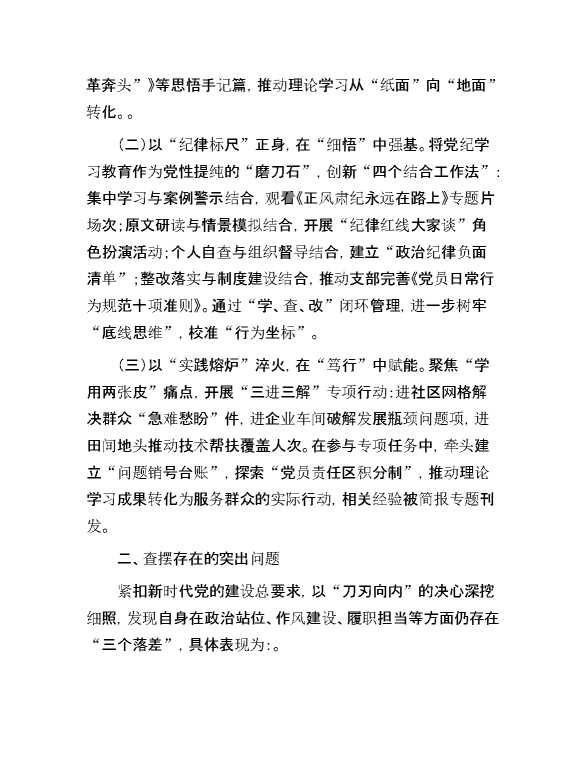 革奔头”》等思悟手记篇，推动理论学习从“纸面”向“地面”转化。。

（二）以“纪律标尺”正身，在“细悟”中强基。将党纪学习教育作为党性提纯的“磨刀石”，创新“四个结合工作法”：集中学习与案例警示结合，观看《正风肃纪永远在路上》专题片场次；原文研读与情景模拟结合，开展“纪律红线大家谈”角色扮演活动；个人自查与组织督导结合，建立“政治纪律负面清单”；整改落实与制度建设结合，推动支部完善《党员日常行为规范十项准则》。通过“学、查、改”闭环管理，进一步树牢“底线思维”，校准“行为坐标”。

（三）以“实践熔炉”淬火，在“笃行”中赋能。聚焦“学用两张皮”痛点，开展“三进三解”专项行动：进社区网格解决群众“急难愁盼”件，进企业车间破解发展瓶颈问题项，进田间地头推动技术帮扶覆盖人次。在参与专项任务中，牵头建立“问题销号台账”，探索“党员责任区积分制”，推动理论学习成果转化为服务群众的实际行动，相关经验被简报专题刊发。

二、查摆存在的突出问题

紧扣新时代党的建设总要求，以“刀刃向内”的决心深挖细照，发现自身在政治站位、作风建设、履职担当等方面仍存在“三个落差”，具体表现为：。